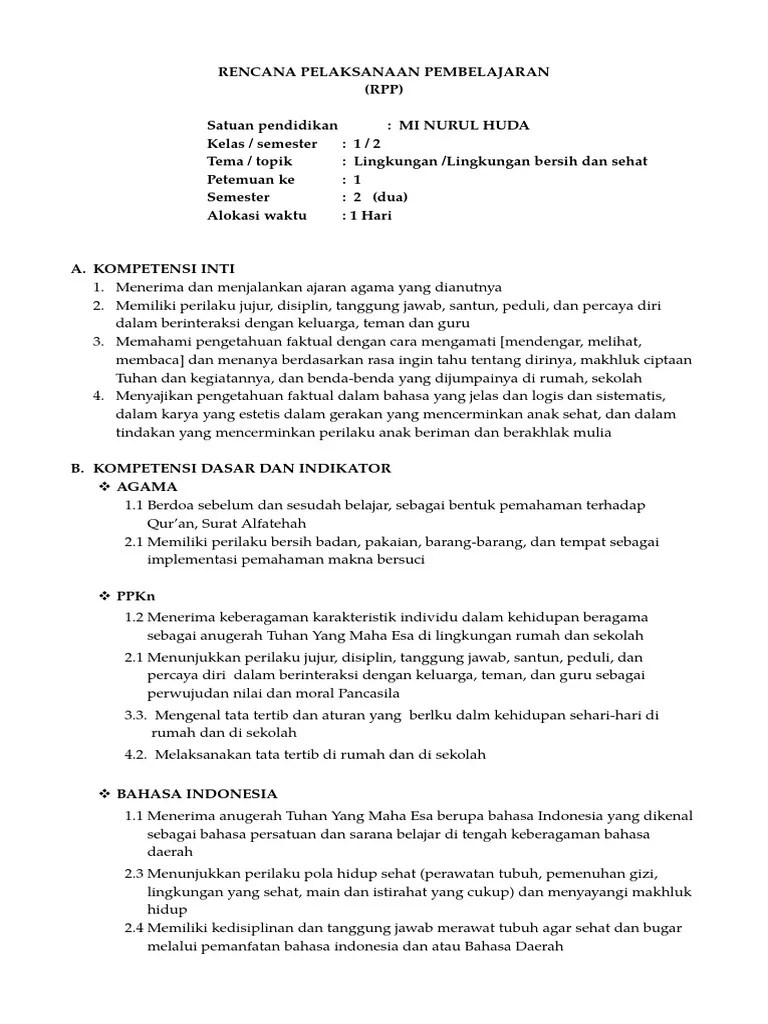 RENCANA PELAKSANAAN PEMBELAJARAN
(RPP)

Satuan pendidikan : MI NURUL HUDA
Kelas / semester : 1 / 2
Tema / topik : Lingkungan /Lingkungan bersih dan sehat
Petemuan ke : 1
Semester : 2 (dua)
Alokasi waktu : 1 Hari

A. KOMPETENSI INTI
1. Menerima dan menjalankan ajaran agama yang dianutnya
2. Memiliki perilaku jujur, disiplin, tanggung jawab, santun, peduli, dan percaya diri dalam berinteraksi dengan keluarga, teman dan guru
3. Memahami pengetahuan faktual dengan cara mengamati [mendengar, melihat, membaca] dan menanya berdasarkan rasa ingin tahu tentang dirinya, makhluk ciptaan Tuhan dan kegiatannya, dan benda-benda yang dijumpainya di rumah, sekolah
4. Menyajikan pengetahuan faktual dalam bahasa yang jelas dan logis dan sistematis, dalam karya yang estetis dalam gerakan yang mencerminkan anak sehat, dan dalam tindakan yang mencerminkan perilaku anak beriman dan berakhlak mulia

B. KOMPETENSI DASAR DAN INDIKATOR
❖ AGAMA
1.1 Berdoa sebelum dan sesudah belajar, sebagai bentuk pemahaman terhadap Qur'an, Surat Alfatehah
2.1 Memiliki perilaku bersih badan, pakaian, barang-barang, dan tempat sebagai implementasi pemahaman makna bersuci

❖ PPKn
1.2 Menerima keberagaman karakteristik individu dalam kehidupan beragama sebagai anugerah Tuhan Yang Maha Esa di lingkungan rumah dan sekolah
2.1 Menunjukkan perilaku jujur, disiplin, tanggung jawab, santun, peduli, dan percaya diri dalam berinteraksi dengan keluarga, teman, dan guru sebagai perwujudan nilai dan moral Pancasila
3.3. Mengenal tata tertib dan aturan yang berlku dalm kehidupan sehari-hari di rumah dan di sekolah
4.2. Melaksanakan tata tertib di rumah dan di sekolah

❖ BAHASA INDONESIA
1.1 Menerima anugerah Tuhan Yang Maha Esa berupa bahasa Indonesia yang dikenal sebagai bahasa persatuan dan sarana belajar di tengah keberagaman bahasa daerah
2.3 Menunjukkan perilaku pola hidup sehat (perawatan tubuh, pemenuhan gizi, lingkungan yang sehat, main dan istirahat yang cukup) dan menyayangi makhluk hidup
2.4 Memiliki kedisiplinan dan tanggung jawab merawat tubuh agar sehat dan bugar melalui pemanfatan bahasa indonesia dan atau Bahasa Daerah